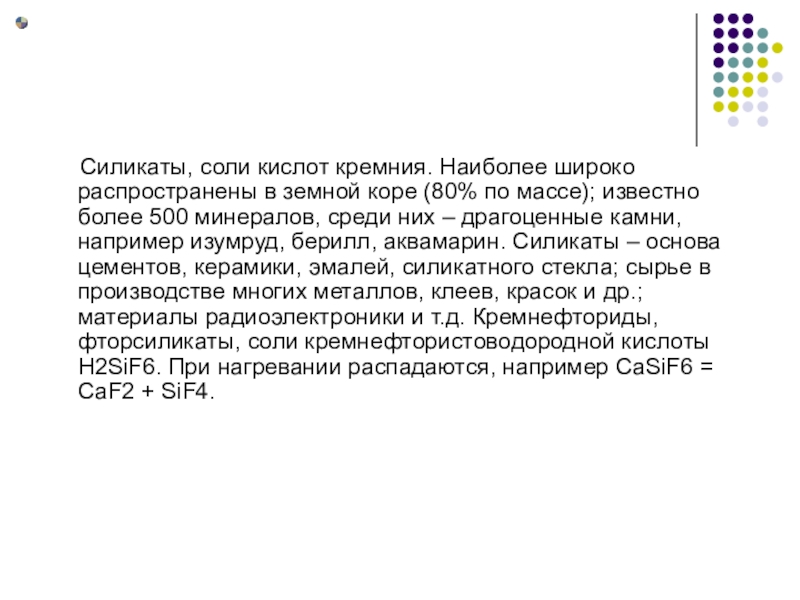 Силикаты, соли кислот кремния. Наиболее широко распространены в земной коре (80% по массе); известно более 500 минералов, среди них – драгоценные камни, например изумруд, берилл, аквамарин. Силикаты – основа цементов, керамики, эмалей, силикатного стекла; сырье в производстве многих металлов, клеев, красок и др.; материалы радиоэлектроники и т.д. Кремнефториды, фторсиликаты, соли кремнефтористоводородной кислоты H2SiF6. При нагревании распадаются, например CaSiF6 = CaF2 + SiF4.